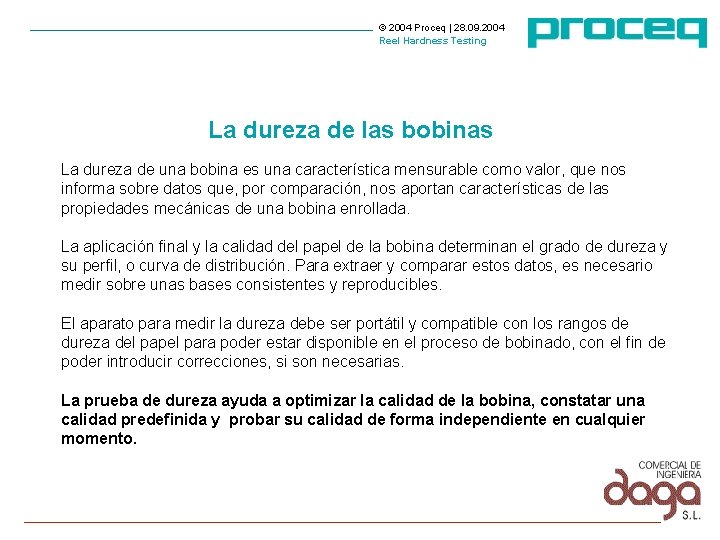 © 2004 Proceq | 28.09.2004
Reel Hardness Testing

proceq

La dureza de las bobinas

La dureza de una bobina es una característica mensurable como valor, que nos informa sobre datos que, por comparación, nos aportan características de las propiedades mecánicas de una bobina enrollada.

La aplicación final y la calidad del papel de la bobina determinan el grado de dureza y su perfil, o curva de distribución. Para extraer y comparar estos datos, es necesario medir sobre unas bases consistentes y reproducibles.

El aparato para medir la dureza debe ser portátil y compatible con los rangos de dureza del papel para poder estar disponible en el proceso de bobinado, con el fin de poder introducir correcciones, si son necesarias.

La prueba de dureza ayuda a optimizar la calidad de la bobina, constatar una calidad predefinida y probar su calidad de forma independiente en cualquier momento.

COMERCIAL DE INGENIERA
daga
S.L.